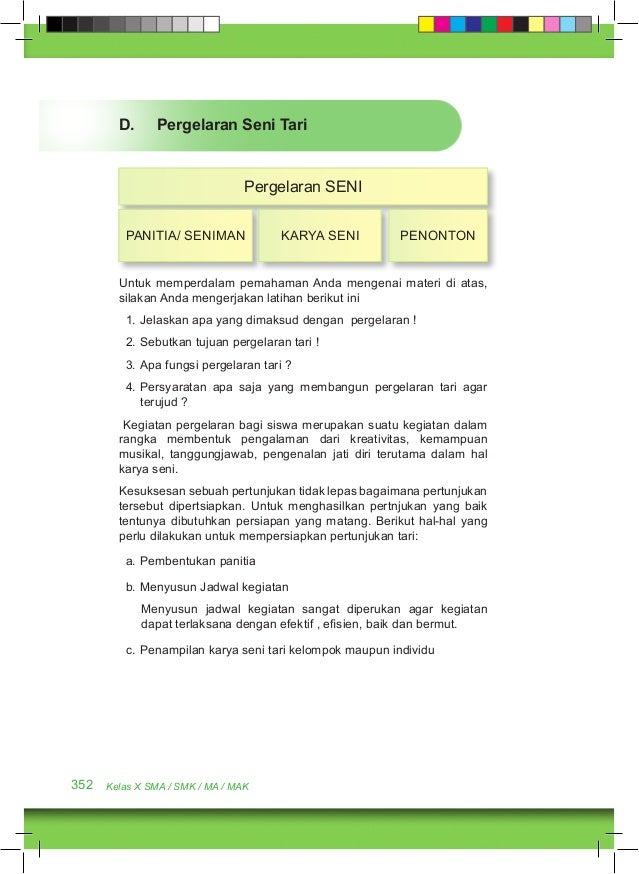 D. Pergelaran Seni Tari

Pergelaran SENI

PANITIA/ SENIMAN

KARYA SENI

PENONTON

Untuk memperdalam pemahaman Anda mengenai materi di atas, silakan Anda mengerjakan latihan berikut ini

1. Jelaskan apa yang dimaksud dengan pergelaran !
2. Sebutkan tujuan pergelaran tari !
3. Apa fungsi pergelaran tari ?
4. Persyaratan apa saja yang membangun pergelaran tari agar terujud ?

Kegiatan pergelaran bagi siswa merupakan suatu kegiatan dalam rangka membentuk pengalaman dari kreativitas, kemampuan musikal, tanggungjawab, pengenalan jati diri terutama dalam hal karya seni.

Kesuksesan sebuah pertunjukan tidak lepas bagaimana pertunjukan tersebut dipertsiapkan. Untuk menghasilkan pertnjukan yang baik tentunya dibutuhkan persiapan yang matang. Berikut hal-hal yang perlu dilakukan untuk mempersiapkan pertunjukan tari:

a. Pembentukan panitia
b. Menyusun Jadwal kegiatan

Menyusun jadwal kegiatan sangat diperukan agar kegiatan dapat terlaksana dengan efektif , efisien, baik dan bermut.

c. Penampilan karya seni tari kelompok maupun individu

352 Kelas X SMA / SMK / MA / MAK